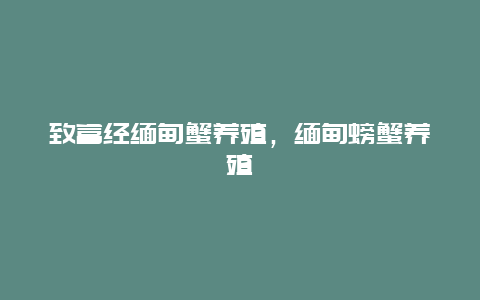 致富经缅甸蟹养殖，缅甸螃蟹养殖